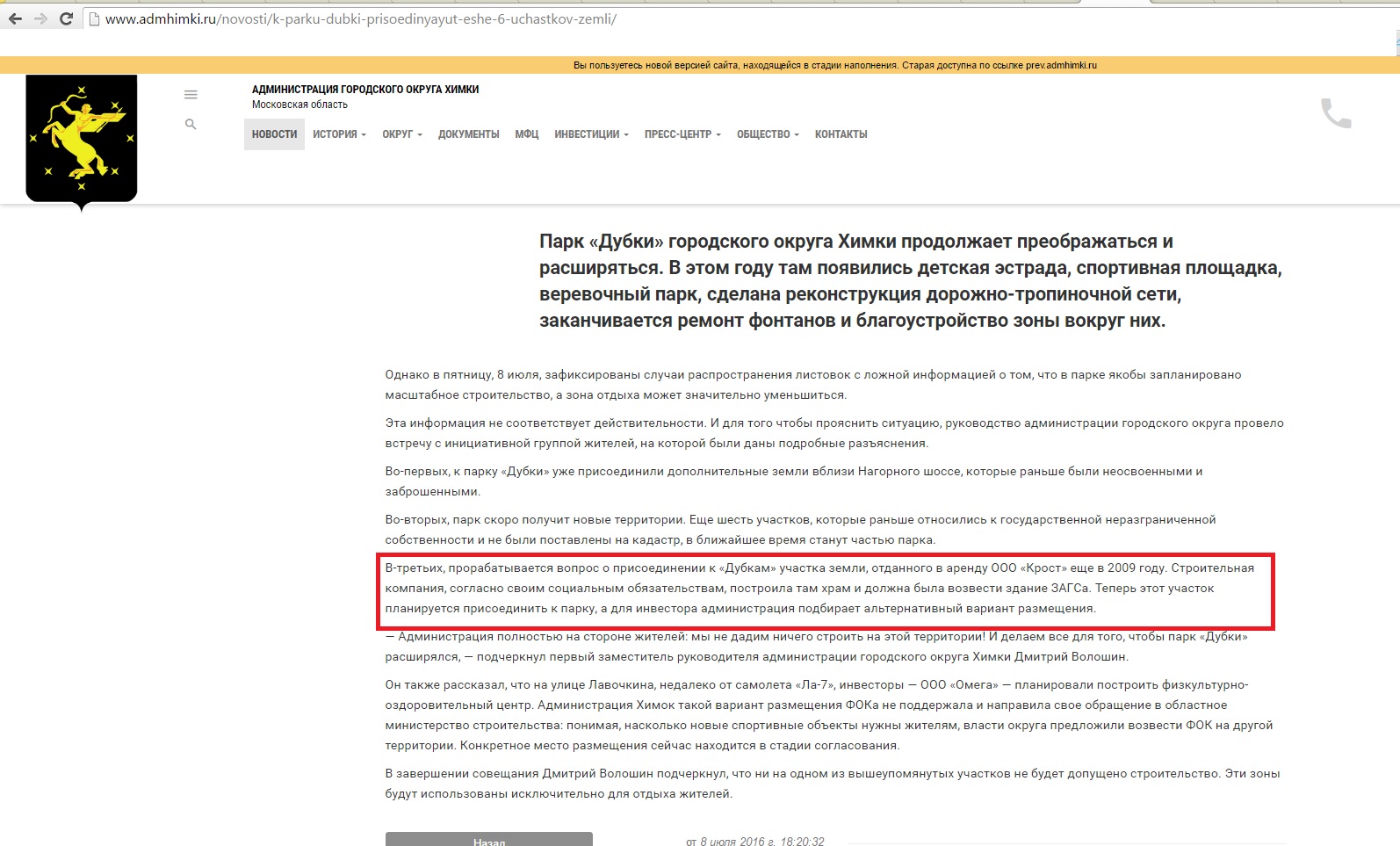 www.admhimki.ru/novosti/k-parku-dubki-prisoedinyayut-eshe-6-uchastkov-zemli/

Вы пользуетесь новой версией сайта, находящейся в стадии наполнения. Старая доступна по ссылке prev.admhimki.ru

АДМИНИСТРАЦИЯ ГОРОДСКОГО ОКРУГА ХИМКИ
Московская область

НОВОСТИ ИСТОРИЯ ОКРУГ ДОКУМЕНТЫ МФЦ ИНВЕСТИЦИИ ПРЕСС-ЦЕНТР ОБЩЕСТВО КОНТАКТЫ

Парк «Дубки» городского округа Химки продолжает преображаться и расширяться. В этом году там появились детская эстрада, спортивная площадка, веревочный парк, сделана реконструкция дорожно-тропиночной сети, заканчивается ремонт фонтанов и благоустройство зоны вокруг них.

Однако в пятницу, 8 июля, зафиксированы случаи распространения листовок с ложной информацией о том, что в парке якобы запланировано масштабное строительство, а зона отдыха может значительно уменьшиться.

Эта информация не соответствует действительности. И для того чтобы прояснить ситуацию, руководство администрации городского округа провело встречу с инициативной группой жителей, на которой были даны подробные разъяснения.

Во-первых, к парку «Дубки» уже присоединили дополнительные земли вблизи Нагорного шоссе, которые раньше были неосвоенными и заброшенными.

Во-вторых, парк скоро получит новые территории. Еще шесть участков, которые раньше относились к государственной неразграниченной собственности и не были поставлены на кадастр, в ближайшее время станут частью парка.

В-третьих, прорабатывается вопрос о присоединении к «Дубкам» участка земли, отданного в аренду ООО «Крост» еще в 2009 году. Строительная компания, согласно своим социальным обязательствам, построила там храм и должна была возвести здание ЗАГСа. Теперь этот участок планируется присоединить к парку, а для инвестора администрация подбирает альтернативный вариант размещения.

— Администрация полностью на стороне жителей: мы не дадим ничего строить на этой территории! И делаем все для того, чтобы парк «Дубки» расширялся, — подчеркнул первый заместитель руководителя администрации городского округа Химки Дмитрий Волошин.

Он также рассказал, что на улице Лавочкина, недалеко от самолета «Ла-7», инвесторы — ООО «Омега» — планировали построить физкультурно-оздоровительный центр. Администрация Химок такой вариант размещения ФОКа не поддержала и направила свое обращение в областное министерство строительства: понимая, насколько новые спортивные объекты нужны жителям, власти округа предложили возвести ФОК на другой территории. Конкретное место размещения сейчас находится в стадии согласования.

В завершении совещания Дмитрий Волошин подчеркнул, что ни на одном из вышеупомянутых участков не будет допущено строительство. Эти зоны будут использованы исключительно для отдыха жителей.

Назад

от 8 июля 2016 г. 18:20:32